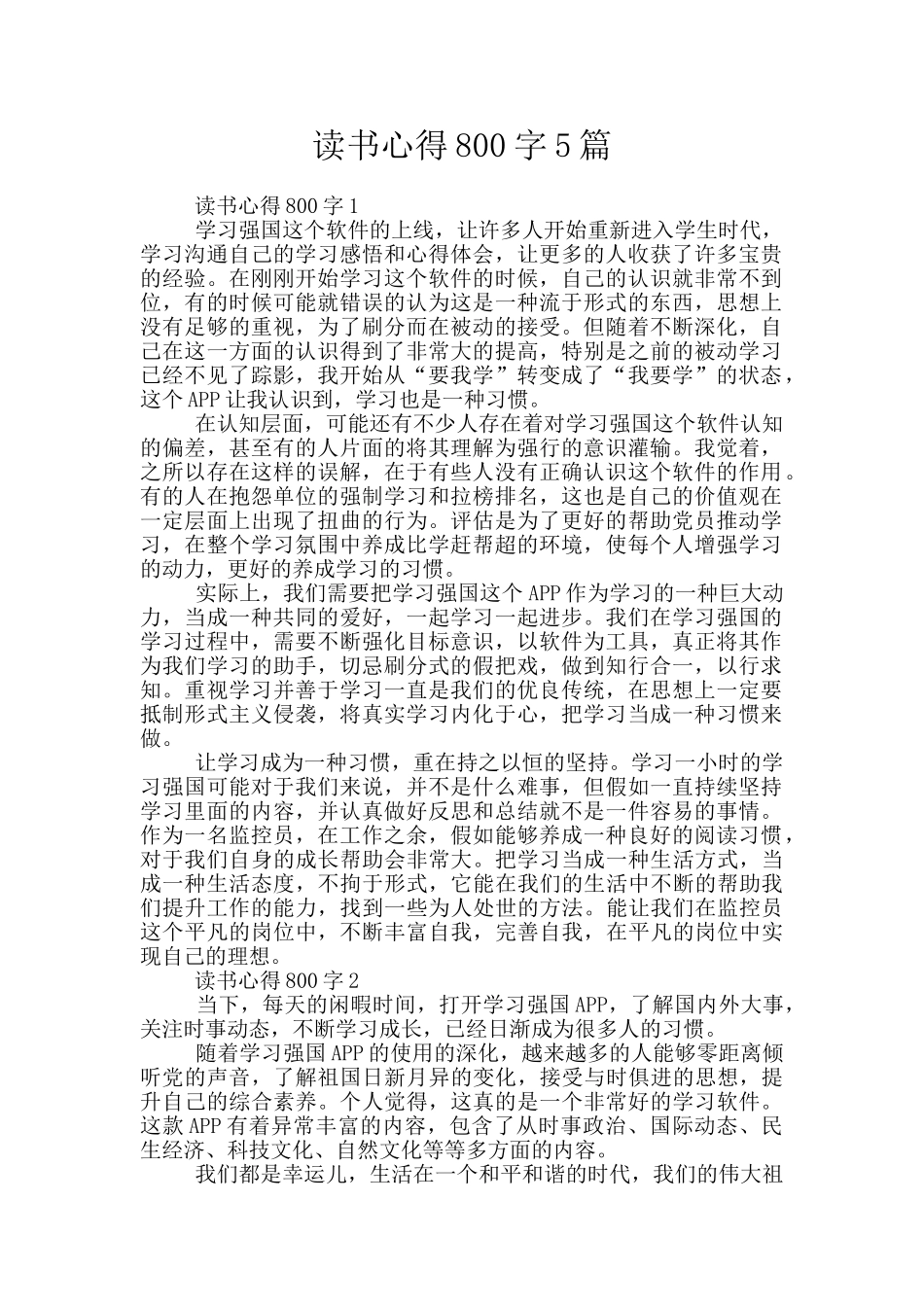 读书心得800字5篇

读书心得800字1

学习强国这个软件的上线，让许多人开始重新进入学生时代，学习沟通自己的学习感悟和心得体会，让更多的人收获了许多宝贵的经验。在刚刚开始学习这个软件的时候，自己的认识就非常不到位，有的时候可能就错误的认为这是一种流于形式的东西，思想上没有足够的重视，为了刷分而在被动的接受。但随着不断深化，自己在这一方面的认识得到了非常大的提高，特别是之前的被动学习已经不见了踪影，我开始从“要我学”转变成了“我要学”的状态，这个APP让我认识到，学习也是一种习惯。

在认知层面，可能还有不少人存在着对学习强国这个软件认知的偏差，甚至有的人片面的将其理解为强行的意识灌输。我觉着，之所以存在这样的误解，在于有些人没有正确认识这个软件的作用。有的人在抱怨单位的强制学习和拉榜排名，这也是自己的价值观在一定层面上出现了扭曲的行为。评估是为了更好的帮助党员推动学习，在整个学习氛围中养成比学赶帮超的环境，使每个人增强学习的动力，更好的养成学习的习惯。

实际上，我们需要把学习强国这个APP作为学习的一种巨大动力，当成一种共同的爱好，一起学习一起进步。我们在学习强国的学习过程中，需要不断强化目标意识，以软件为工具，真正将其作为我们学习的助手，切忌刷分式的假把戏，做到知行合一，以行求知。重视学习并善于学习一直是我们的优良传统，在思想上一定要抵制形式主义侵袭，将真实学习内化于心，把学习当成一种习惯来做。

让学习成为一种习惯，重在持之以恒的坚持。学习一小时的学习强国可能对于我们来说，并不是什么难事，但假如一直持续坚持学习里面的内容，并认真做好反思和总结就不是一件容易的事情。作为一名监控员，在工作之余，假如能够养成一种良好的阅读习惯，对于我们自身的成长帮助会非常大。把学习当成一种生活方式，当成一种生活态度，不拘于形式，它能在我们的生活中不断的帮助我们提升工作的能力，找到一些为人处世的方法。能让我们在监控员这个平凡的岗位中，不断丰富自我，完善自我，在平凡的岗位中实现自己的理想。

读书心得800字2

当下，每天的闲暇时间，打开学习强国APP，了解国内外大事，关注时事动态，不断学习成长，已经日渐成为很多人的习惯。

随着学习强国APP的使用的深化，越来越多的人能够零距离倾听党的声音，了解祖国日新月异的变化，接受与时俱进的思想，提升自己的综合素养。个人觉得，这真的是一个非常好的学习软件。这款APP有着异常丰富的内容，包含了从时事政治、国际动态、民生经济、科技文化、自然文化等等多方面的内容。

我们都是幸运儿，生活在一个和平和谐的时代，我们的伟大祖